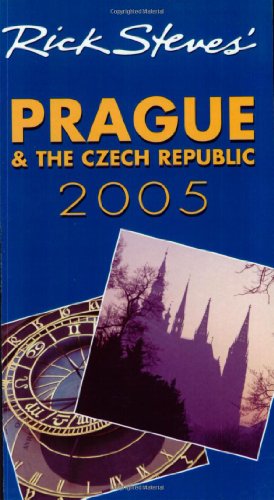 Copyrighted Material

Rick Steves'

PRAGUE
& THE CZECH REPUBLIC
2005

Copyrighted Material